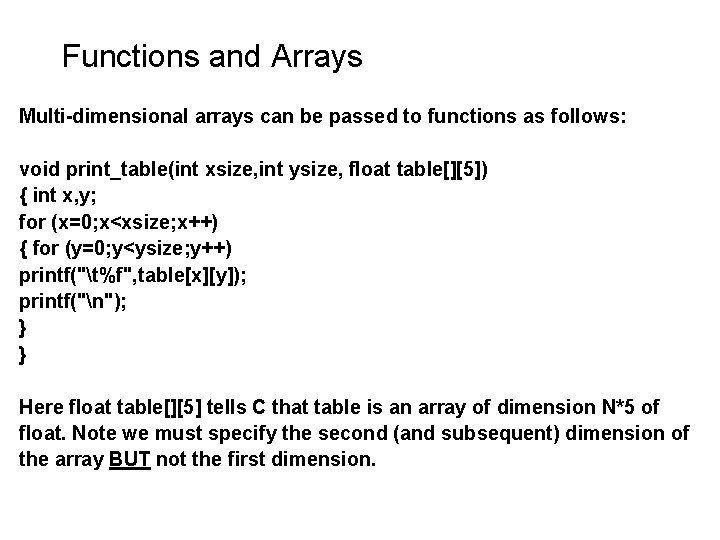 Functions and Arrays

Multi-dimensional arrays can be passed to functions as follows:

void print_table(int xsize,int ysize, float table[][5])
{ int x,y;
for (x=0;x<xsize;x++)
{ for (y=0;y<ysize;y++)
printf("\t%f",table[x][y]);
printf("\n");
}
}

Here float table[][5] tells C that table is an array of dimension N*5 of float. Note we must specify the second (and subsequent) dimension of the array BUT not the first dimension.